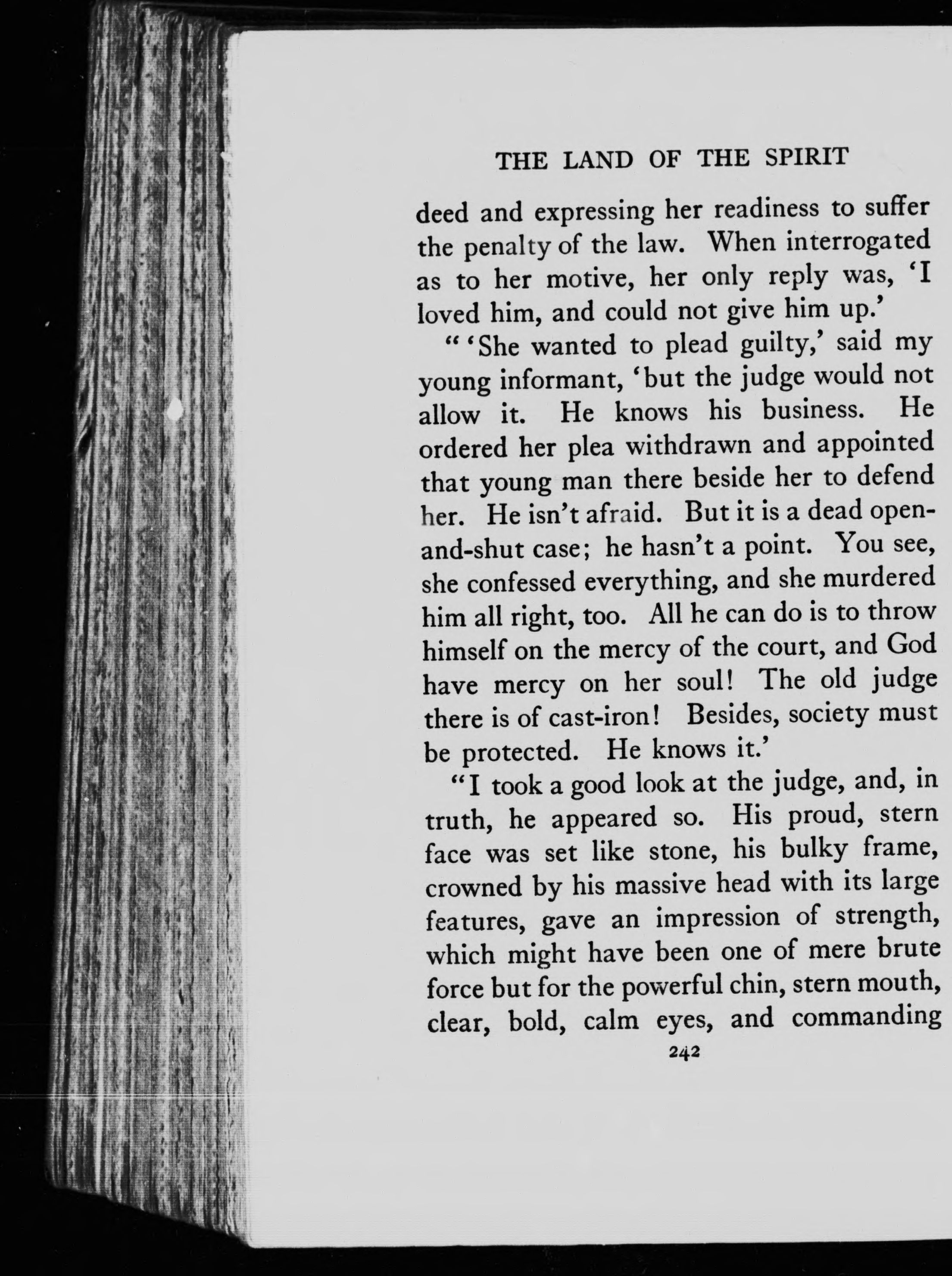 THE LAND OF THE SPIRIT

deed and expressing her readiness to suffer the penalty of the law. When interrogated as to her motive, her only reply was, 'I loved him, and could not give him up.'

"'She wanted to plead guilty,' said my young informant, 'but the judge would not allow it. He knows his business. He ordered her plea withdrawn and appointed that young man there beside her to defend her. He isn't afraid. But it is a dead open-and-shut case; he hasn't a point. You see, she confessed everything, and she murdered him all right, too. All he can do is to throw himself on the mercy of the court, and God have mercy on her soul! The old judge there is of cast-iron! Besides, society must be protected. He knows it.'

"I took a good look at the judge, and, in truth, he appeared so. His proud, stern face was set like stone, his bulky frame, crowned by his massive head with its large features, gave an impression of strength, which might have been one of mere brute force but for the powerful chin, stern mouth, clear, bold, calm eyes, and commanding

242